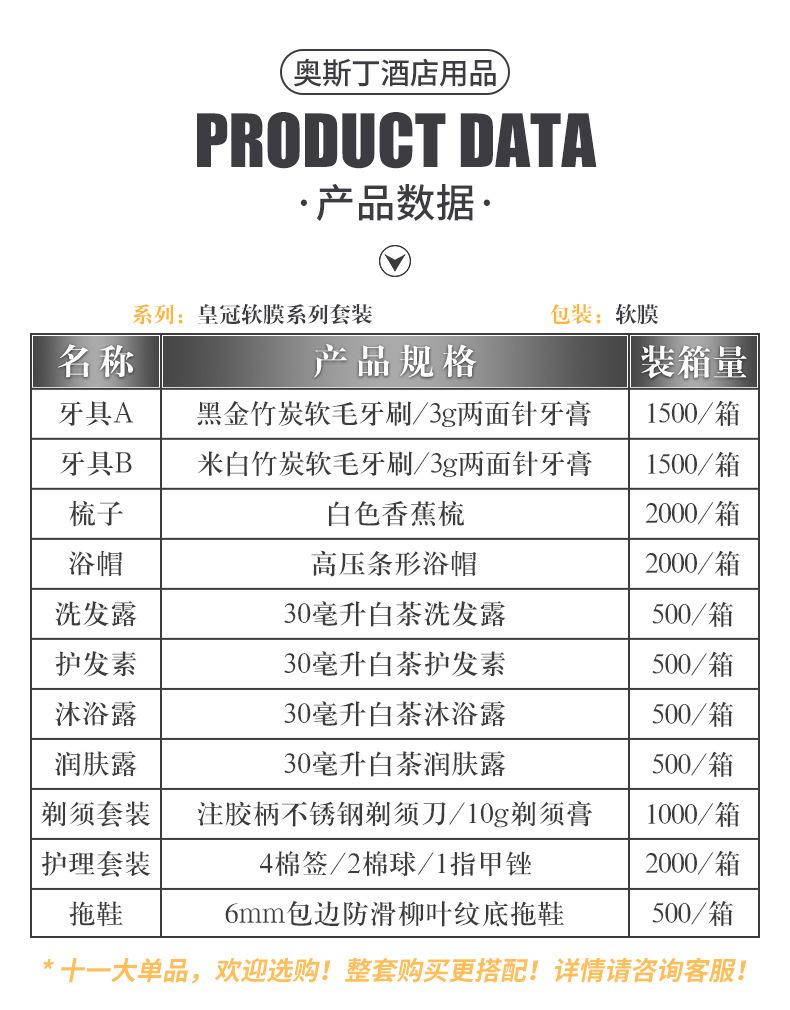 奥斯丁酒店用品

PRODUCT DATA

·产品数据·

系列：皇冠软膜系列套装　　包装：软膜

| 名称 | 产品规格 | 装箱量 |
|---|---|---|
| 牙具A | 黑金竹炭软毛牙刷/3g两面针牙膏 | 1500/箱 |
| 牙具B | 米白竹炭软毛牙刷/3g两面针牙膏 | 1500/箱 |
| 梳子 | 白色香蕉梳 | 2000/箱 |
| 浴帽 | 高压条形浴帽 | 2000/箱 |
| 洗发露 | 30毫升白茶洗发露 | 500/箱 |
| 护发素 | 30毫升白茶护发素 | 500/箱 |
| 沐浴露 | 30毫升白茶沐浴露 | 500/箱 |
| 润肤露 | 30毫升白茶润肤露 | 500/箱 |
| 剃须套装 | 注胶柄不锈钢剃须刀/10g剃须膏 | 1000/箱 |
| 护理套装 | 4棉签/2棉球/1指甲锉 | 2000/箱 |
| 拖鞋 | 6mm包边防滑柳叶纹底拖鞋 | 500/箱 |

* 十一大单品，欢迎选购！整套购买更搭配！详情请咨询客服！